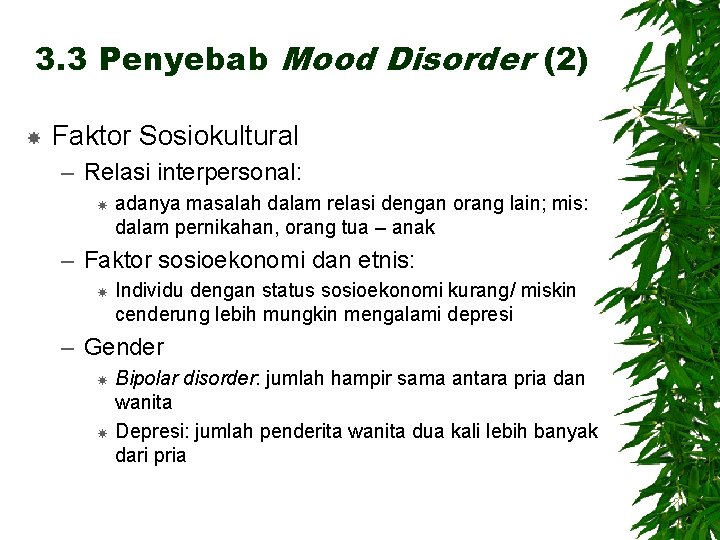 3.3 Penyebab Mood Disorder (2)

Faktor Sosiokultural

– Relasi interpersonal:

adanya masalah dalam relasi dengan orang lain; mis: dalam pernikahan, orang tua – anak

– Faktor sosioekonomi dan etnis:

Individu dengan status sosioekonomi kurang/ miskin cenderung lebih mungkin mengalami depresi

– Gender

Bipolar disorder: jumlah hampir sama antara pria dan wanita

Depresi: jumlah penderita wanita dua kali lebih banyak dari pria